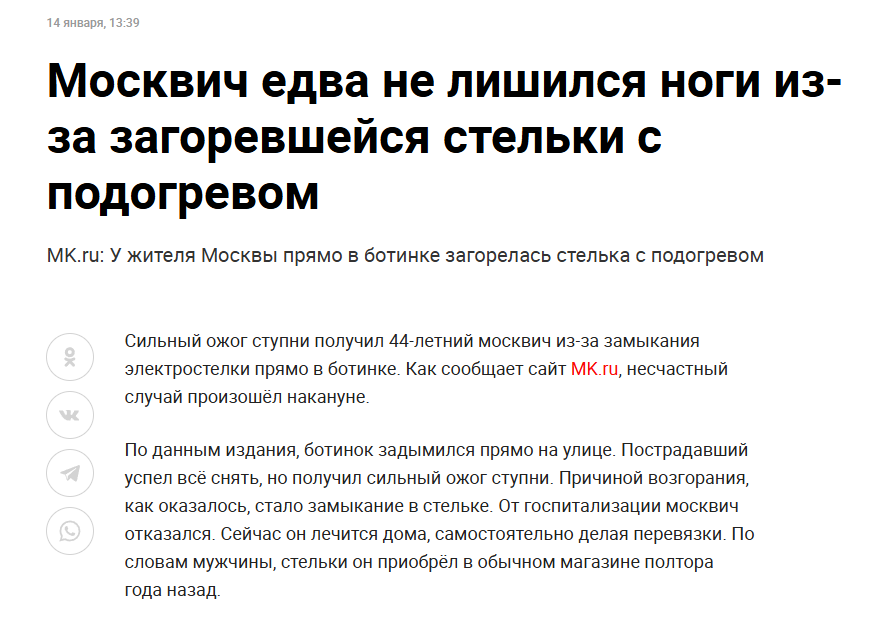 14 января, 13:39

Москвич едва не лишился ноги из-за загоревшейся стельки с подогревом

MK.ru: У жителя Москвы прямо в ботинке загорелась стелька с подогревом

Сильный ожог ступни получил 44-летний москвич из-за замыкания электростелки прямо в ботинке. Как сообщает сайт MK.ru, несчастный случай произошёл накануне.

По данным издания, ботинок задымился прямо на улице. Пострадавший успел всё снять, но получил сильный ожог ступни. Причиной возгорания, как оказалось, стало замыкание в стельке. От госпитализации москвич отказался. Сейчас он лечится дома, самостоятельно делая перевязки. По словам мужчины, стельки он приобрёл в обычном магазине полтора года назад.